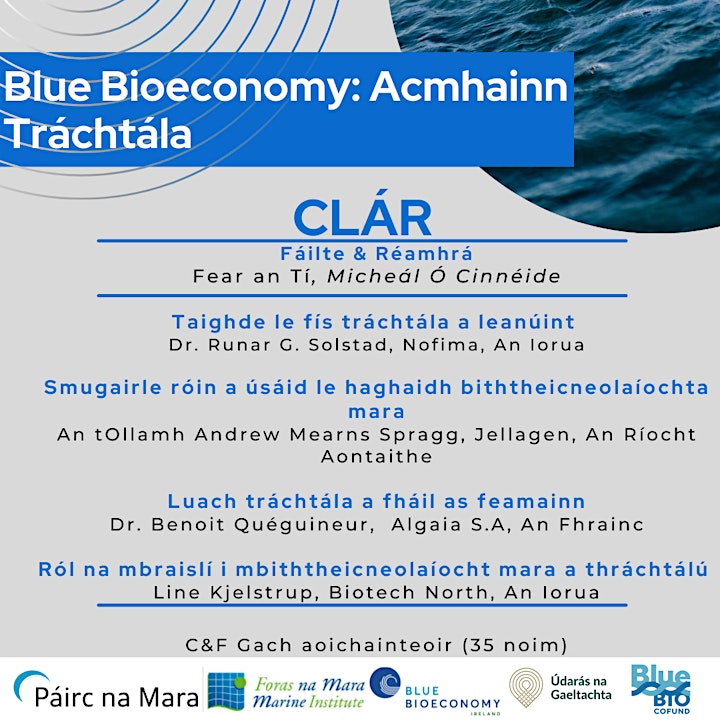 Blue Bioeconomy: Acmhainn Tráchtála

CLÁR

Fáilte & Réamhrá
Fear an Tí, Micheál Ó Cinnéide

Taighde le fís tráchtála a leanúint
Dr. Runar G. Solstad, Nofima, An Iorua

Smugairle róin a úsáid le haghaidh biththeicneolaíochta mara
An tOllamh Andrew Mearns Spragg, Jellagen, An Ríocht Aontaithe

Luach tráchtála a fháil as feamainn
Dr. Benoit Quéguineur, Algaia S.A, An Fhrainc

Ról na mbraislí i mbiththeicneolaíocht mara a thráchtálú
Line Kjelstrup, Biotech North, An Iorua

C&F Gach aoichainteoir (35 noim)

Páirc na Mara

Foras na Mara
Marine Institute

BLUE BIOECONOMY IRELAND

Údarás na Gaeltachta

Blue BIO COFUND